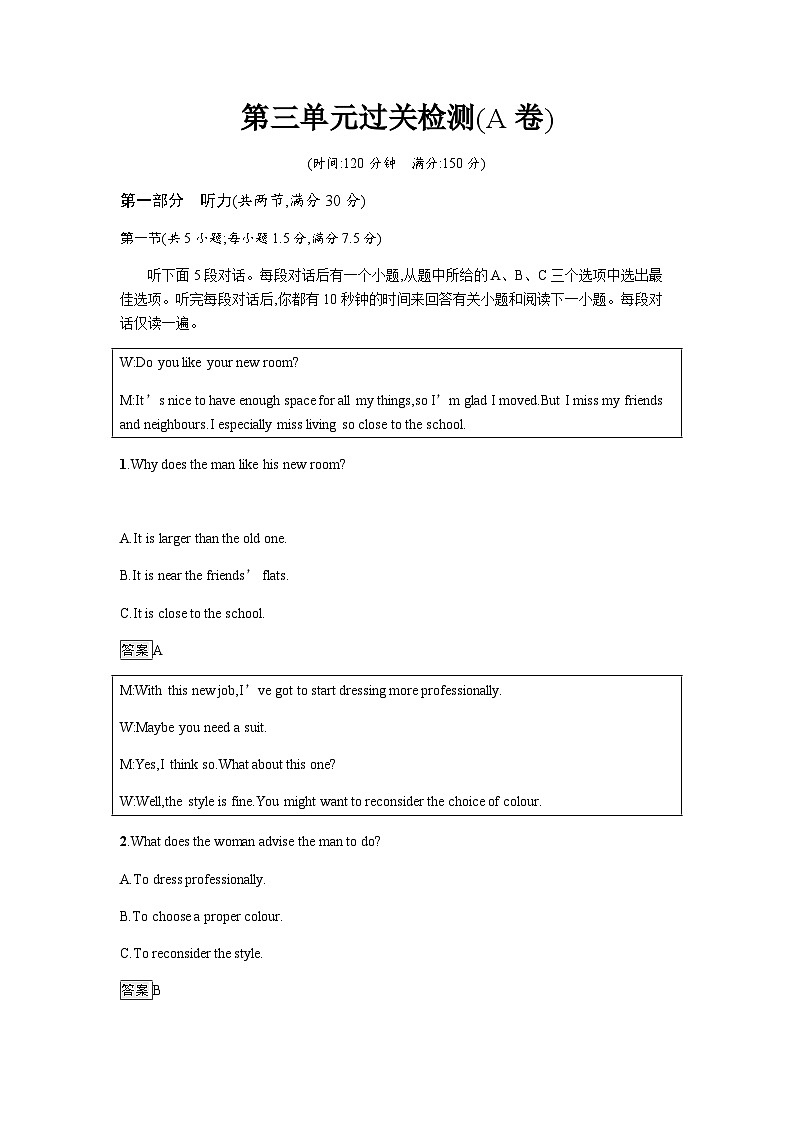 第三单元过关检测(A 卷)

(时间:120 分钟　满分:150 分)

第一部分　听力(共两节,满分 30 分)

第一节(共 5 小题;每小题 1.5 分,满分 7.5 分)

听下面 5 段对话。每段对话后有一个小题,从题中所给的 A、B、C 三个选项中选出最佳选项。听完每段对话后,你都有 10 秒钟的时间来回答有关小题和阅读下一小题。每段对话仅读一遍。

W:Do you like your new room?

M:It’s nice to have enough space for all my things,so I’m glad I moved.But I miss my friends and neighbours.I especially miss living so close to the school.

1.Why does the man like his new room?

A.It is larger than the old one.

B.It is near the friends’ flats.

C.It is close to the school.

答案A

M:With this new job,I’ve got to start dressing more professionally.

W:Maybe you need a suit.

M:Yes,I think so.What about this one?

W:Well,the style is fine.You might want to reconsider the choice of colour.

2.What does the woman advise the man to do?

A.To dress professionally.

B.To choose a proper colour.

C.To reconsider the style.

答案B